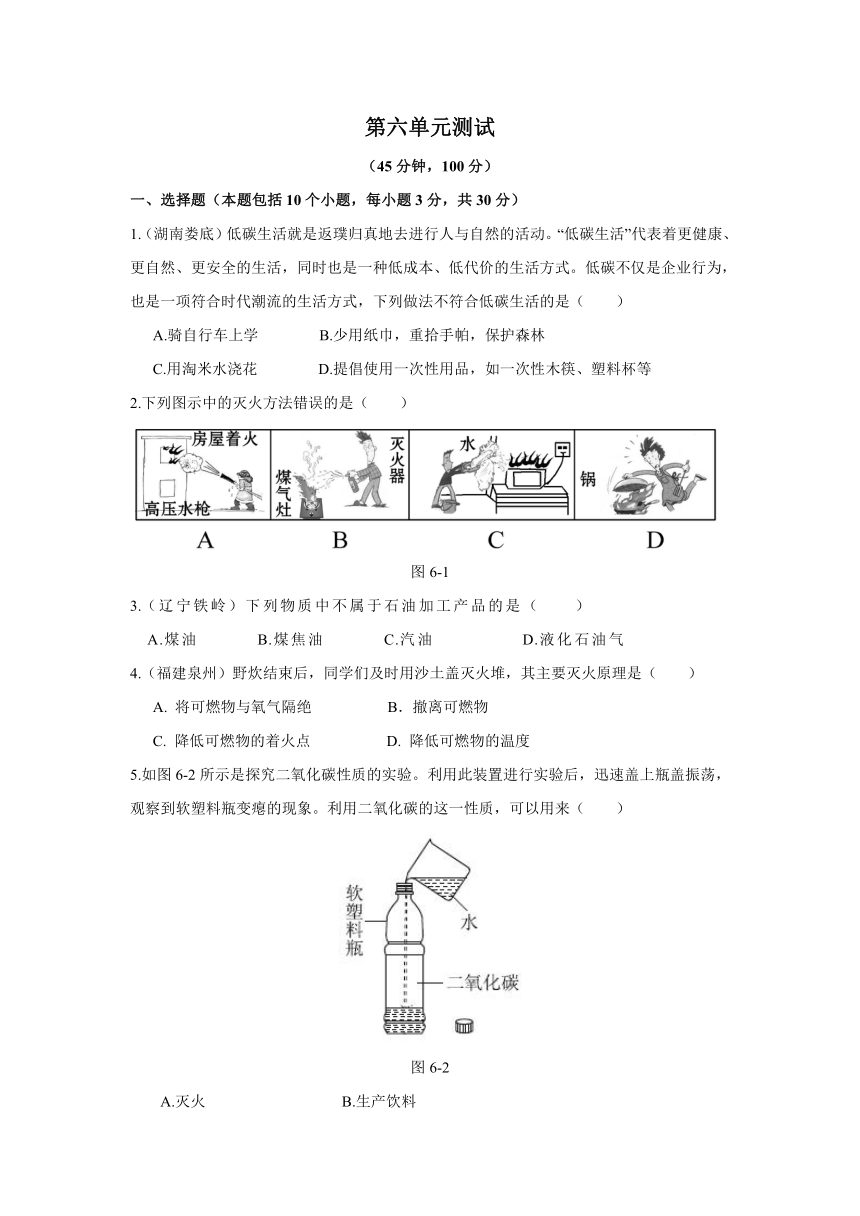 第六单元测试

（45 分钟，100 分）

一、选择题（本题包括 10 个小题，每小题 3 分，共 30 分）

1.（湖南娄底）低碳生活就是返璞归真地去进行人与自然的活动。“低碳生活”代表着更健康、更自然、更安全的生活，同时也是一种低成本、低代价的生活方式。低碳不仅是企业行为，也是一项符合时代潮流的生活方式，下列做法不符合低碳生活的是（　　）

A.骑自行车上学　　B.少用纸巾，重拾手帕，保护森林

C.用淘米水浇花　　D.提倡使用一次性用品，如一次性木筷、塑料杯等

2.下列图示中的灭火方法错误的是（　　）

房屋着火
高压水枪
煤气灶
灭火器
水
锅

A　B　C　D

图 6-1

3.（辽宁铁岭）下列物质中不属于石油加工产品的是（　　）

A.煤油　　B.煤焦油　　C.汽油　　D.液化石油气

4.（福建泉州）野炊结束后，同学们及时用沙土盖灭火堆，其主要灭火原理是（　　）

A. 将可燃物与氧气隔绝　　B．撤离可燃物

C. 降低可燃物的着火点　　D. 降低可燃物的温度

5.如图 6-2 所示是探究二氧化碳性质的实验。利用此装置进行实验后，迅速盖上瓶盖振荡，观察到软塑料瓶变瘪的现象。利用二氧化碳的这一性质，可以用来（　　）

软塑料瓶
水
二氧化碳

图 6-2

A.灭火　　B.生产饮料